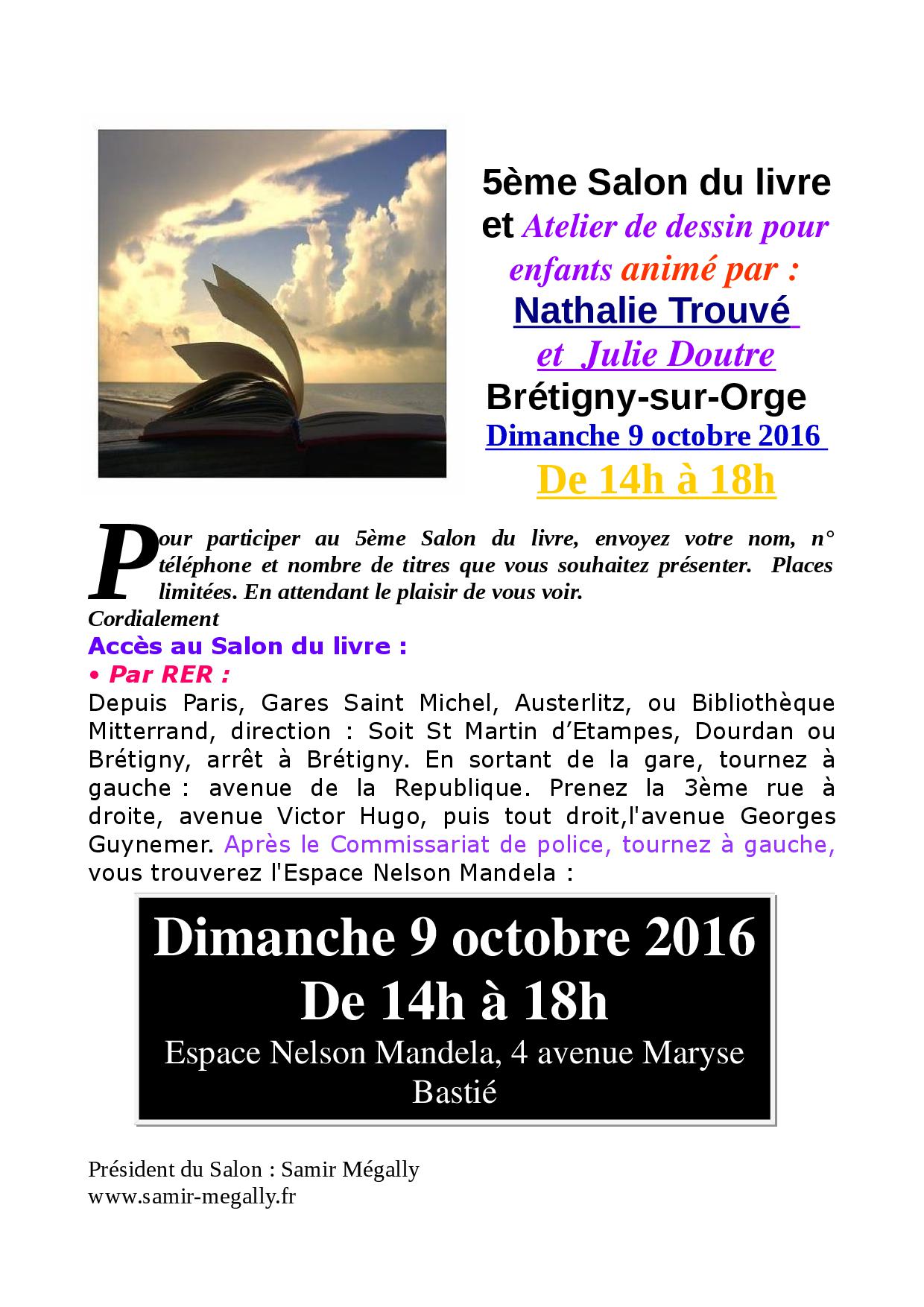 5ème Salon du livre
et Atelier de dessin pour enfants animé par :
Nathalie Trouvé
et Julie Doutre
Brétigny-sur-Orge
Dimanche 9 octobre 2016
De 14h à 18h

Pour participer au 5ème Salon du livre, envoyez votre nom, n° téléphone et nombre de titres que vous souhaitez présenter. Places limitées. En attendant le plaisir de vous voir.
Cordialement

Accès au Salon du livre :
• Par RER :
Depuis Paris, Gares Saint Michel, Austerlitz, ou Bibliothèque Mitterrand, direction : Soit St Martin d'Etampes, Dourdan ou Brétigny, arrêt à Brétigny. En sortant de la gare, tournez à gauche : avenue de la Republique. Prenez la 3ème rue à droite, avenue Victor Hugo, puis tout droit,l'avenue Georges Guynemer. Après le Commissariat de police, tournez à gauche, vous trouverez l'Espace Nelson Mandela :

Dimanche 9 octobre 2016
De 14h à 18h
Espace Nelson Mandela, 4 avenue Maryse Bastié

Président du Salon : Samir Mégally
www.samir-megally.fr